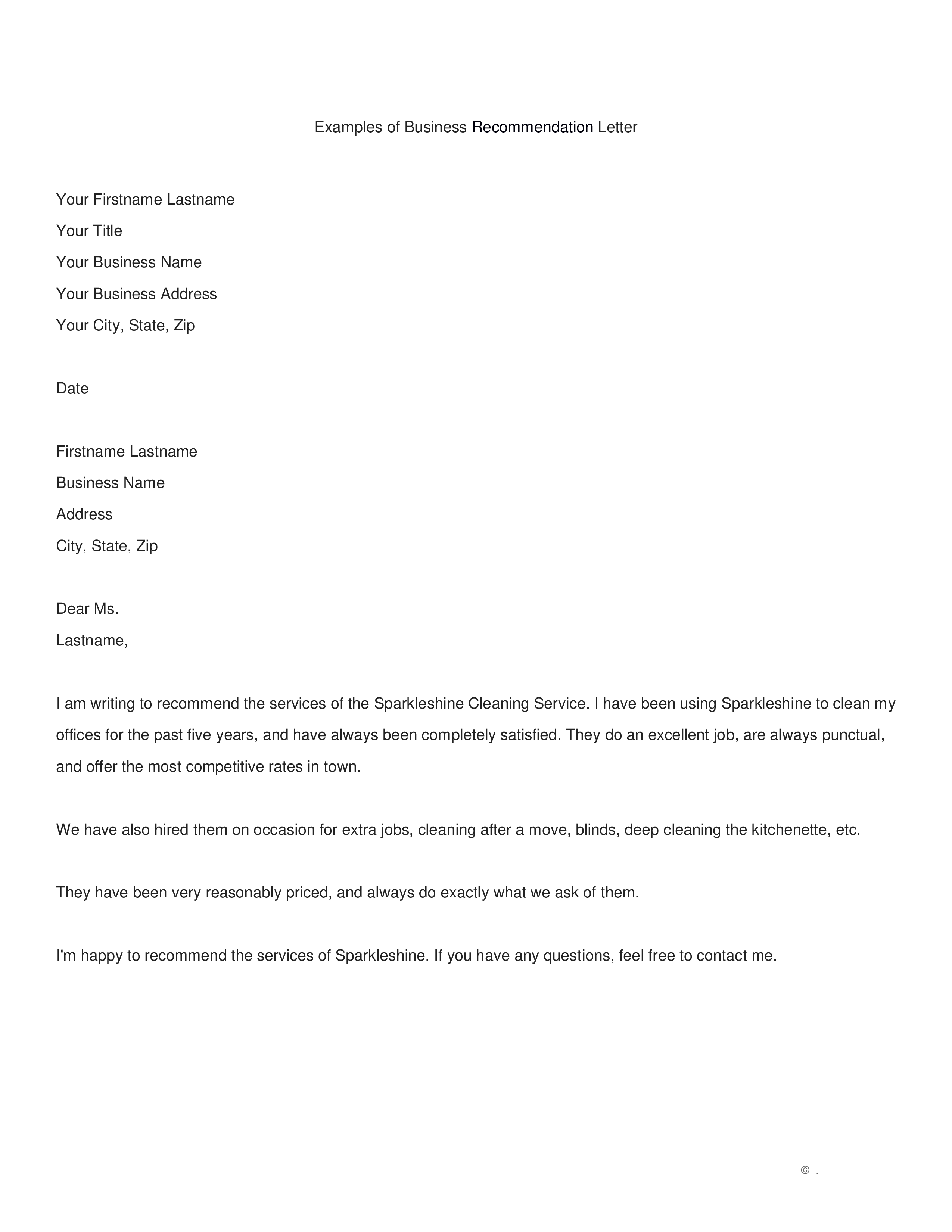 Examples of Business Recommendation Letter

Your Firstname Lastname

Your Title

Your Business Name

Your Business Address

Your City, State, Zip

Date

Firstname Lastname

Business Name

Address

City, State, Zip

Dear Ms.
Lastname,

I am writing to recommend the services of the Sparkleshine Cleaning Service. I have been using Sparkleshine to clean my offices for the past five years, and have always been completely satisfied. They do an excellent job, are always punctual, and offer the most competitive rates in town.

We have also hired them on occasion for extra jobs, cleaning after a move, blinds, deep cleaning the kitchenette, etc.

They have been very reasonably priced, and always do exactly what we ask of them.

I'm happy to recommend the services of Sparkleshine. If you have any questions, feel free to contact me.

© .